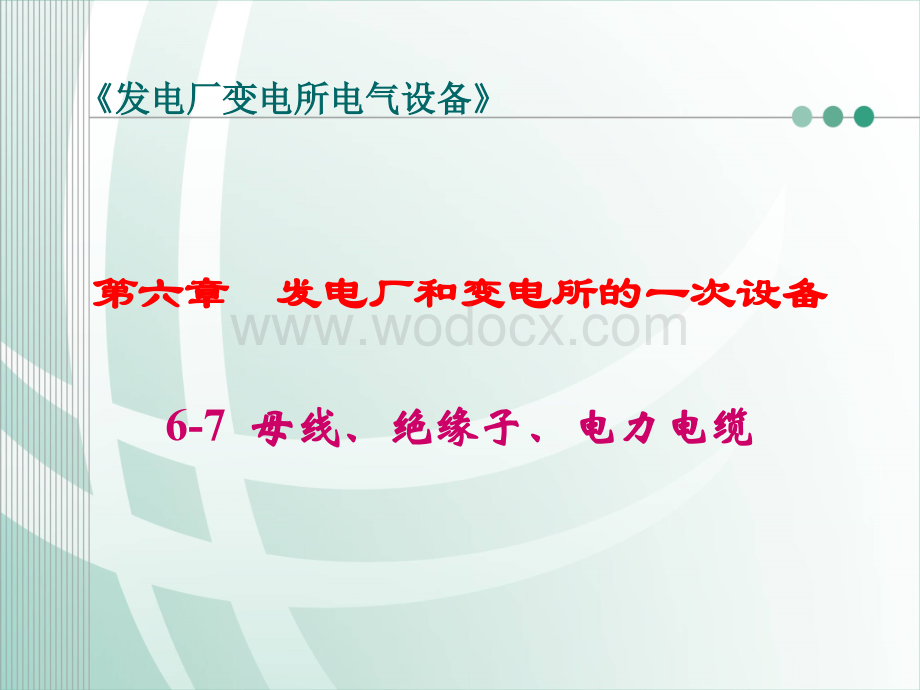 《发电厂变电所电气设备》

第六章　发电厂和变电所的一次设备

www.wodocx.com

6-7 母线、绝缘子、电力电缆